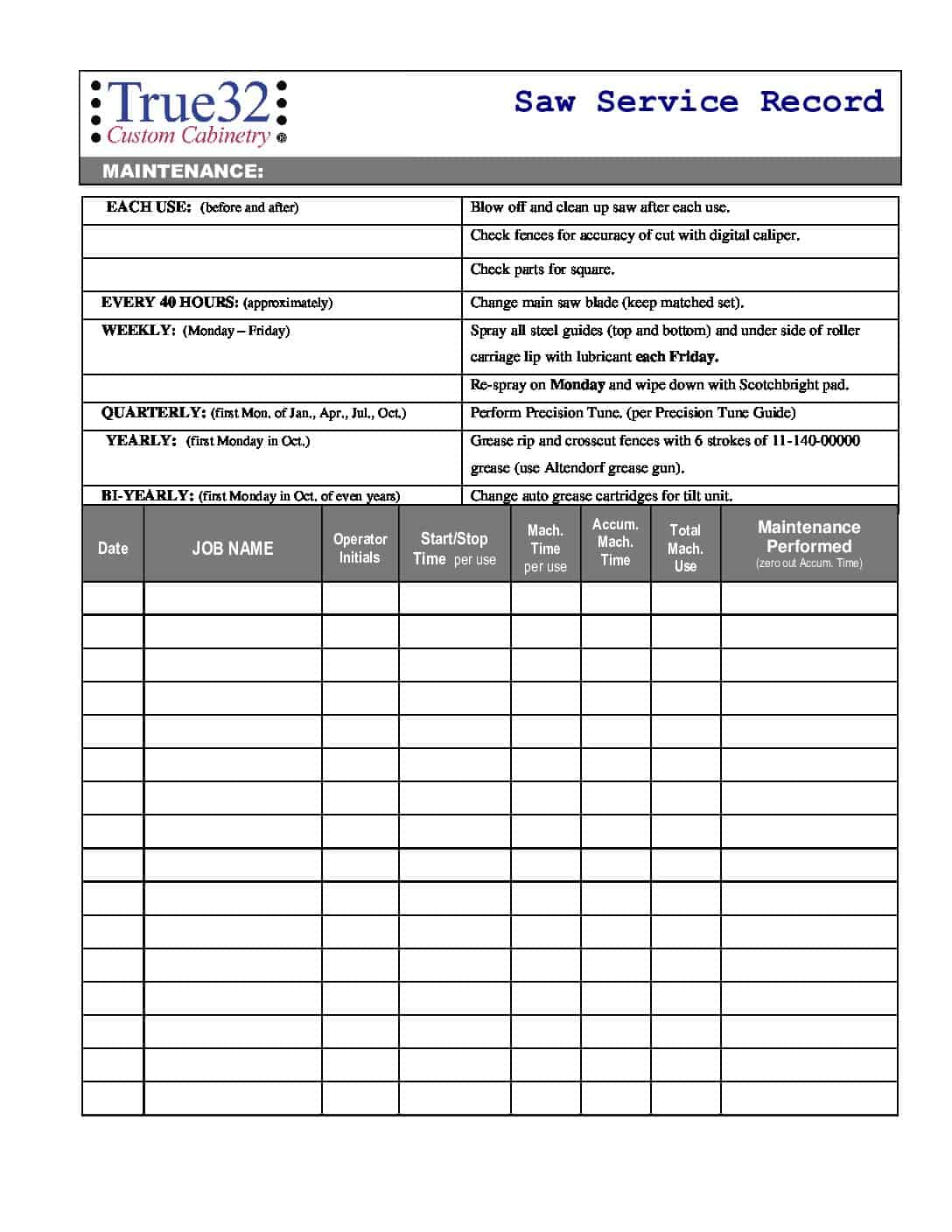 True32
Custom Cabinetry ®

Saw Service Record

MAINTENANCE:

| | |
|---|---|
| EACH USE: (before and after) | Blow off and clean up saw after each use. |
| | Check fences for accuracy of cut with digital caliper. |
| | Check parts for square. |
| EVERY 40 HOURS: (approximately) | Change main saw blade (keep matched set). |
| WEEKLY: (Monday – Friday) | Spray all steel guides (top and bottom) and under side of roller carriage lip with lubricant each Friday. |
| | Re-spray on Monday and wipe down with Scotchbright pad. |
| QUARTERLY: (first Mon. of Jan., Apr., Jul., Oct.) | Perform Precision Tune. (per Precision Tune Guide) |
| YEARLY: (first Monday in Oct.) | Grease rip and crosscut fences with 6 strokes of 11-140-00000 grease (use Altendorf grease gun). |
| BI-YEARLY: (first Monday in Oct. of even years) | Change auto grease cartridges for tilt unit. |

| Date | JOB NAME | Operator Initials | Start/Stop Time per use | Mach. Time per use | Accum. Mach. Time | Total Mach. Use | Maintenance Performed (zero out Accum. Time) |
|---|---|---|---|---|---|---|---|
| | | | | | | | |
| | | | | | | | |
| | | | | | | | |
| | | | | | | | |
| | | | | | | | |
| | | | | | | | |
| | | | | | | | |
| | | | | | | | |
| | | | | | | | |
| | | | | | | | |
| | | | | | | | |
| | | | | | | | |
| | | | | | | | |
| | | | | | | | |
| | | | | | | | |
| | | | | | | | |